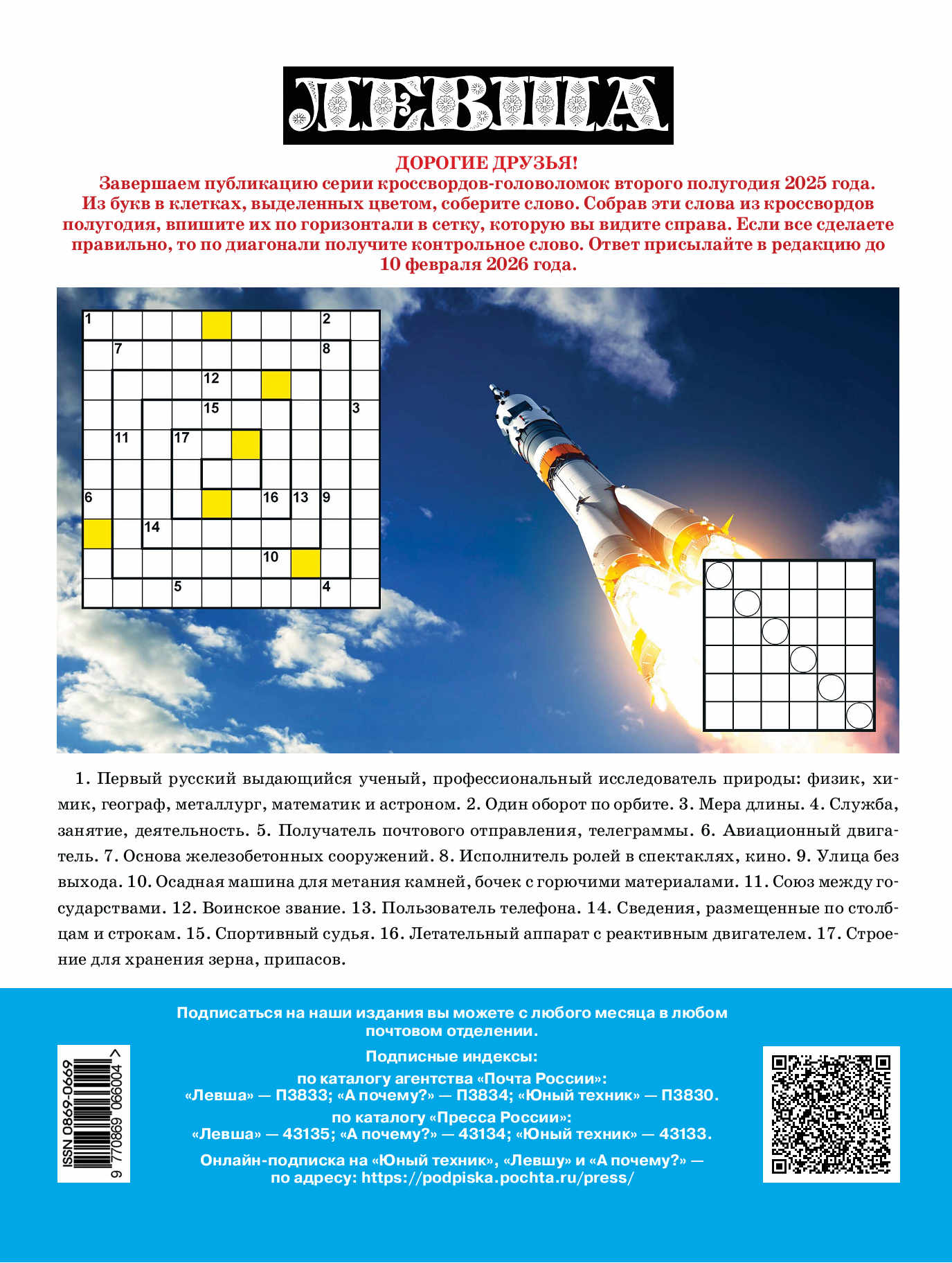 ЛЕВША

ДОРОГИЕ ДРУЗЬЯ!
Завершаем публикацию серии кроссвордов-головоломок второго полугодия 2025 года. Из букв в клетках, выделенных цветом, соберите слово. Собрав эти слова из кроссвордов полугодия, впишите их по горизонтали в сетку, которую вы видите справа. Если все сделаете правильно, то по диагонали получите контрольное слово. Ответ присылайте в редакцию до 10 февраля 2026 года.

1 2 7 8 12 15 3 11 17 6 16 13 9 14 10 5 4

1. Первый русский выдающийся ученый, профессиональный исследователь природы: физик, химик, географ, металлург, математик и астроном. 2. Один оборот по орбите. 3. Мера длины. 4. Служба, занятие, деятельность. 5. Получатель почтового отправления, телеграммы. 6. Авиационный двигатель. 7. Основа железобетонных сооружений. 8. Исполнитель ролей в спектаклях, кино. 9. Улица без выхода. 10. Осадная машина для метания камней, бочек с горючими материалами. 11. Союз между государствами. 12. Воинское звание. 13. Пользователь телефона. 14. Сведения, размещенные по столбцам и строкам. 15. Спортивный судья. 16. Летательный аппарат с реактивным двигателем. 17. Строение для хранения зерна, припасов.

Подписаться на наши издания вы можете с любого месяца в любом почтовом отделении.

Подписные индексы:
по каталогу агентства «Почта России»:
«Левша» — П3833; «А почему?» — П3834; «Юный техник» — П3830.
по каталогу «Пресса России»:
«Левша» — 43135; «А почему?» — 43134; «Юный техник» — 43133.

Онлайн-подписка на «Юный техник», «Левшу» и «А почему?» — по адресу: https://podpiska.pochta.ru/press/

ISSN 0869-0669
9 770869 066004 >